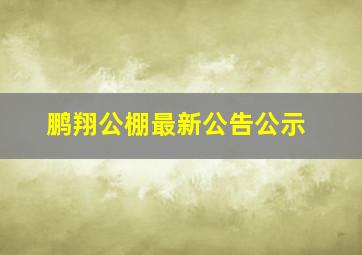 鹏翔公棚最新公告公示